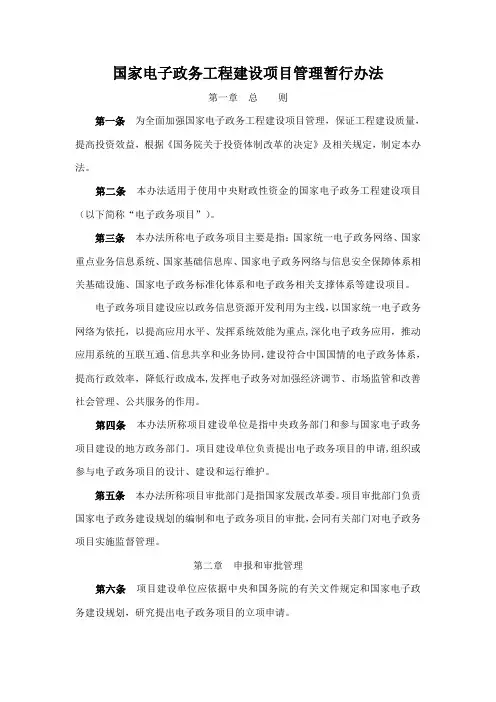 国家电子政务工程建设项目管理暂行办法

第一章 总 则

第一条 为全面加强国家电子政务工程建设项目管理，保证工程建设质量，提高投资效益，根据《国务院关于投资体制改革的决定》及相关规定，制定本办法。

第二条 本办法适用于使用中央财政性资金的国家电子政务工程建设项目（以下简称“电子政务项目”）。

第三条 本办法所称电子政务项目主要是指：国家统一电子政务网络、国家重点业务信息系统、国家基础信息库、国家电子政务网络与信息安全保障体系相关基础设施、国家电子政务标准化体系和电子政务相关支撑体系等建设项目。

电子政务项目建设应以政务信息资源开发利用为主线，以国家统一电子政务网络为依托，以提高应用水平、发挥系统效能为重点，深化电子政务应用，推动应用系统的互联互通、信息共享和业务协同，建设符合中国国情的电子政务体系，提高行政效率，降低行政成本，发挥电子政务对加强经济调节、市场监管和改善社会管理、公共服务的作用。

第四条 本办法所称项目建设单位是指中央政务部门和参与国家电子政务项目建设的地方政务部门。项目建设单位负责提出电子政务项目的申请，组织或参与电子政务项目的设计、建设和运行维护。

第五条 本办法所称项目审批部门是指国家发展改革委。项目审批部门负责国家电子政务建设规划的编制和电子政务项目的审批，会同有关部门对电子政务项目实施监督管理。

第二章 申报和审批管理

第六条 项目建设单位应依据中央和国务院的有关文件规定和国家电子政务建设规划，研究提出电子政务项目的立项申请。